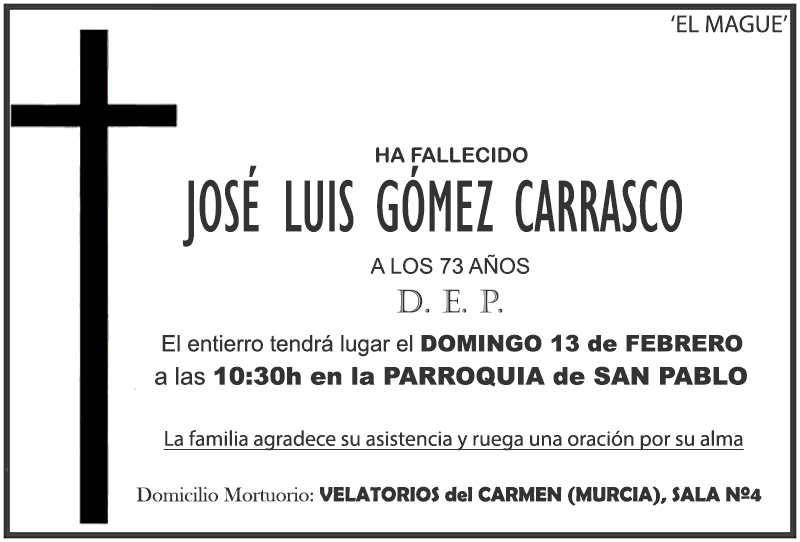 'EL MAGUE'

HA FALLECIDO

JOSÉ LUIS GÓMEZ CARRASCO

A LOS 73 AÑOS

D. E. P.

El entierro tendrá lugar el DOMINGO 13 de FEBRERO a las 10:30h en la PARROQUIA de SAN PABLO

La familia agradece su asistencia y ruega una oración por su alma

Domicilio Mortuorio: VELATORIOS del CARMEN (MURCIA), SALA Nº4